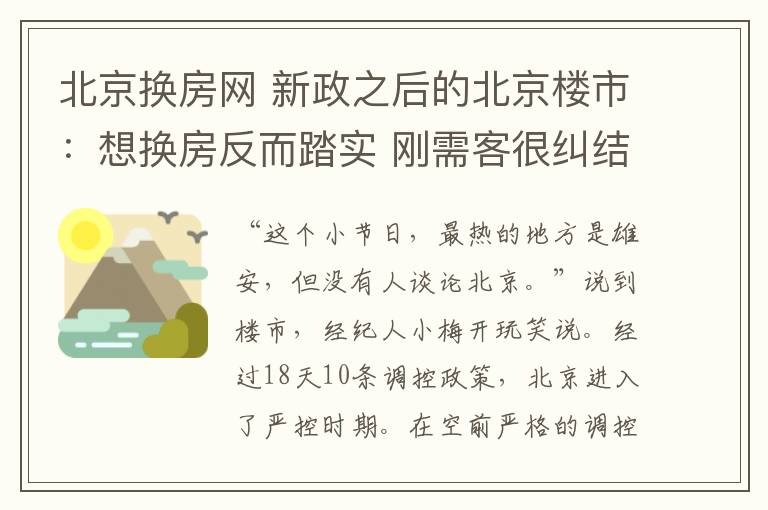 北京换房网 新政之后的北京楼市：想换房反而踏实 刚需客很纠结

“这个小节日，最热的地方是雄安，但没有人谈论北京。”说到楼市，经纪人小梅开玩笑说。经过18天10条调控政策，北京进入了严控时期。在空前严格的调控